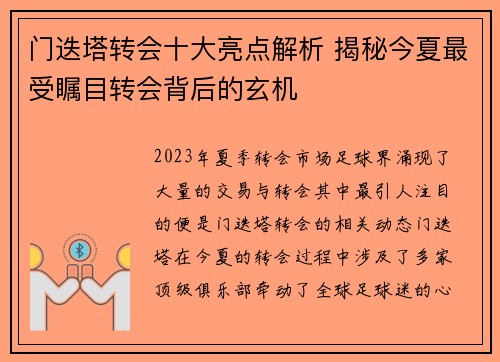 门迭塔转会十大亮点解析 揭秘今夏最受瞩目转会背后的玄机

2023年夏季转会市场足球界涌现了大量的交易与转会其中最引人注目的便是门迭塔转会的相关动态门迭塔在今夏的转会过程中涉及了多家顶级俱乐部牵动了全球足球迷的心